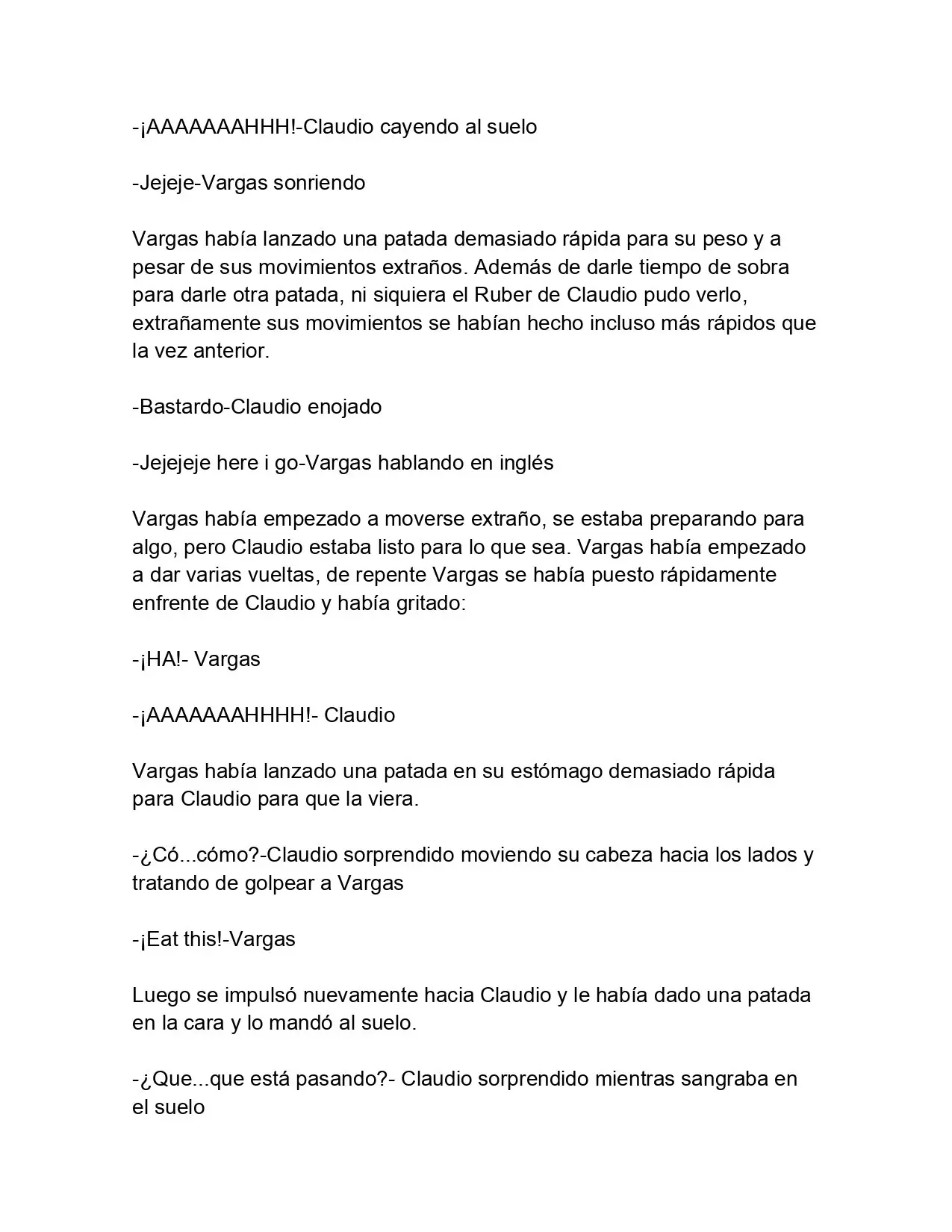 -¡AAAAAAAHHH!-Claudio cayendo al suelo

-Jejeje-Vargas sonriendo

Vargas había lanzado una patada demasiado rápida para su peso y a pesar de sus movimientos extraños. Además de darle tiempo de sobra para darle otra patada, ni siquiera el Ruber de Claudio pudo verlo, extrañamente sus movimientos se habían hecho incluso más rápidos que la vez anterior.

-Bastardo-Claudio enojado

-Jejejeje here i go-Vargas hablando en inglés

Vargas había empezado a moverse extraño, se estaba preparando para algo, pero Claudio estaba listo para lo que sea. Vargas había empezado a dar varias vueltas, de repente Vargas se había puesto rápidamente enfrente de Claudio y había gritado:

-¡HA!- Vargas

-¡AAAAAAAHHHH!- Claudio

Vargas había lanzado una patada en su estómago demasiado rápida para Claudio para que la viera.

-¿Có...cómo?-Claudio sorprendido moviendo su cabeza hacia los lados y tratando de golpear a Vargas

-¡Eat this!-Vargas

Luego se impulsó nuevamente hacia Claudio y le había dado una patada en la cara y lo mandó al suelo.

-¿Que...que está pasando?- Claudio sorprendido mientras sangraba en el suelo